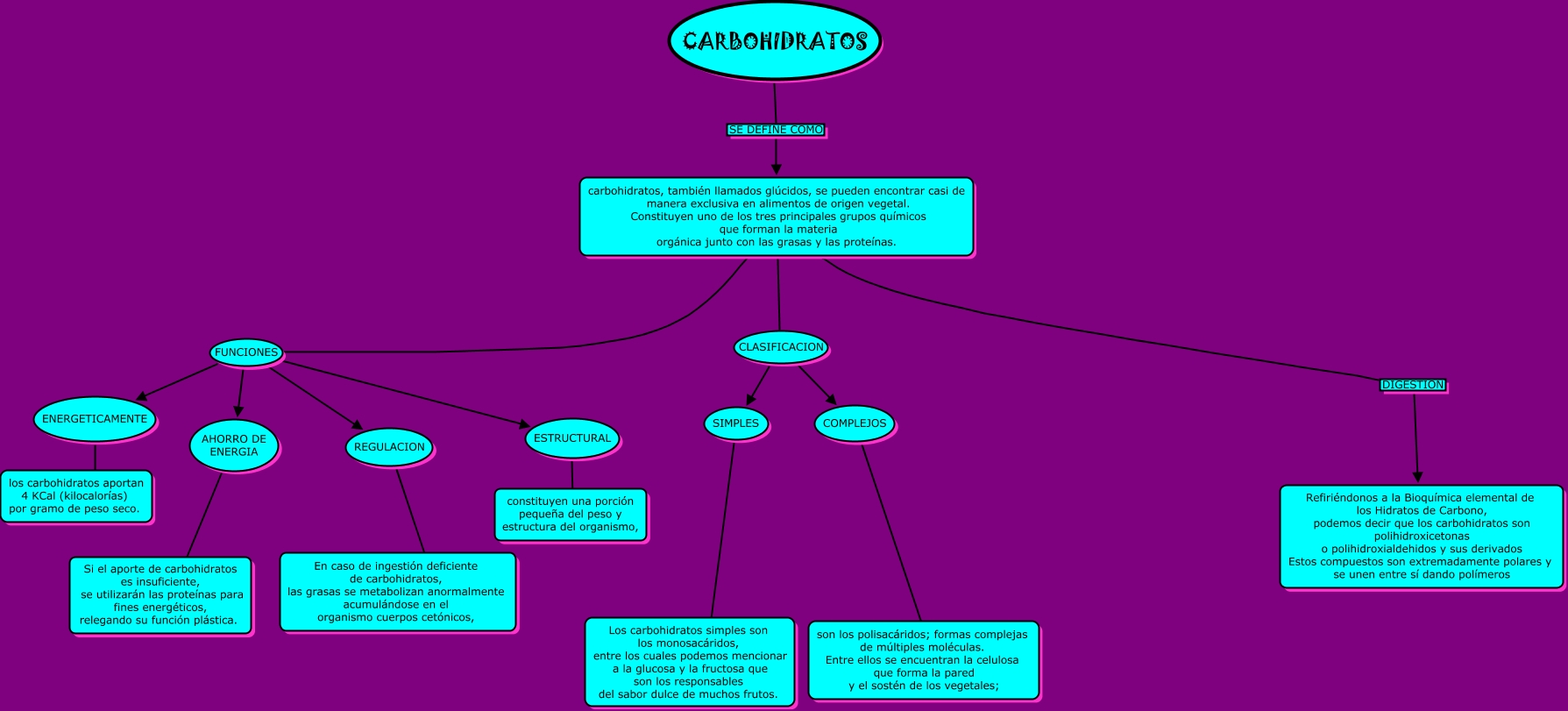 CARBOHIDRATOS

SE DEFINE COMO

carbohidratos, también llamados glúcidos, se pueden encontrar casi de manera exclusiva en alimentos de origen vegetal. Constituyen uno de los tres principales grupos químicos que forman la materia orgánica junto con las grasas y las proteínas.

FUNCIONES

ENERGETICAMENTE

los carbohidratos aportan 4 KCal (kilocalorías) por gramo de peso seco.

AHORRO DE ENERGIA

Si el aporte de carbohidratos es insuficiente, se utilizarán las proteínas para fines energéticos, relegando su función plástica.

REGULACION

En caso de ingestión deficiente de carbohidratos, las grasas se metabolizan anormalmente acumulándose en el organismo cuerpos cetónicos,

ESTRUCTURAL

constituyen una porción pequeña del peso y estructura del organismo,

CLASIFICACION

SIMPLES

Los carbohidratos simples son los monosacáridos, entre los cuales podemos mencionar a la glucosa y la fructosa que son los responsables del sabor dulce de muchos frutos.

COMPLEJOS

son los polisacáridos; formas complejas de múltiples moléculas. Entre ellos se encuentran la celulosa que forma la pared y el sostén de los vegetales;

DIGESTION

Refiriéndonos a la Bioquímica elemental de los Hidratos de Carbono, podemos decir que los carbohidratos son polihidroxicetonas o polihidroxialdehidos y sus derivados Estos compuestos son extremadamente polares y se unen entre sí dando polímeros